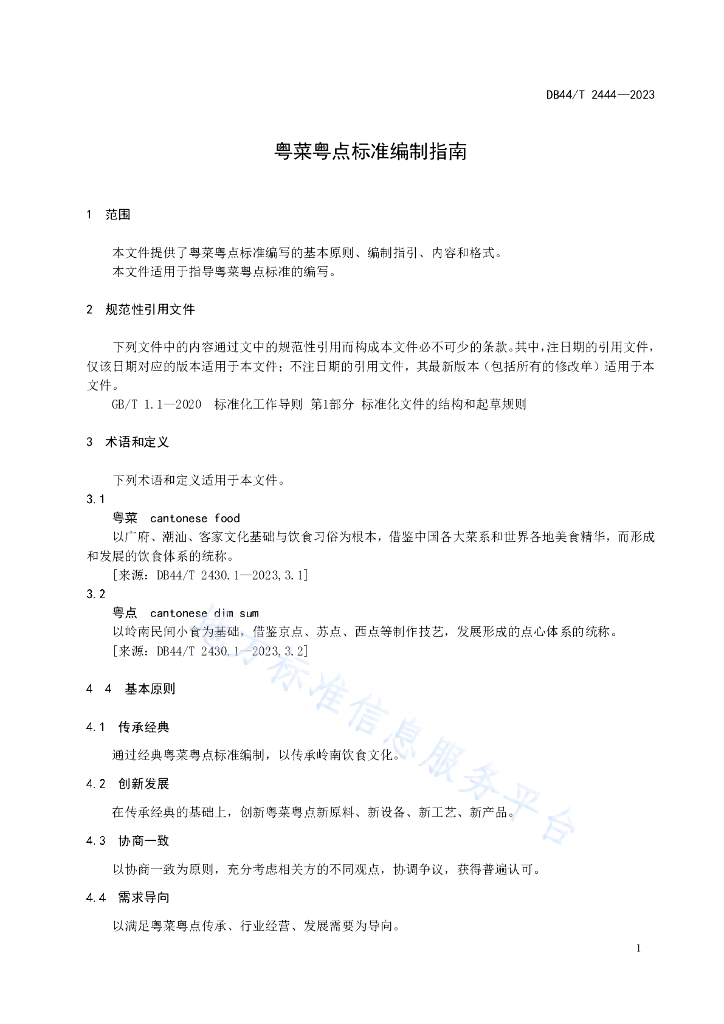 DB44/T 2444—2023

粤菜粤点标准编制指南

1 范围

本文件提供了粤菜粤点标准编写的基本原则、编制指引、内容和格式。
本文件适用于指导粤菜粤点标准的编写。

2 规范性引用文件

下列文件中的内容通过文中的规范性引用而构成本文件必不可少的条款。其中，注日期的引用文件，仅该日期对应的版本适用于本文件；不注日期的引用文件，其最新版本（包括所有的修改单）适用于本文件。
GB/T 1.1—2020 标准化工作导则 第1部分 标准化文件的结构和起草规则

3 术语和定义

下列术语和定义适用于本文件。
3.1
粤菜 cantonese food
以广府、潮汕、客家文化基础与饮食习俗为根本，借鉴中国各大菜系和世界各地美食精华，而形成和发展的饮食体系的统称。
[来源：DB44/T 2430.1—2023,3.1]
3.2
粤点 cantonese dim sum
以岭南民间小食为基础，借鉴京点、苏点、西点等制作技艺，发展形成的点心体系的统称。
[来源：DB44/T 2430.1—2023,3.2]

4 4 基本原则

4.1 传承经典
通过经典粤菜粤点标准编制，以传承岭南饮食文化。

4.2 创新发展
在传承经典的基础上，创新粤菜粤点新原料、新设备、新工艺、新产品。

4.3 协商一致
以协商一致为原则，充分考虑相关方的不同观点，协调争议，获得普遍认可。

4.4 需求导向
以满足粤菜粤点传承、行业经营、发展需要为导向。

1

标准信息服务平台